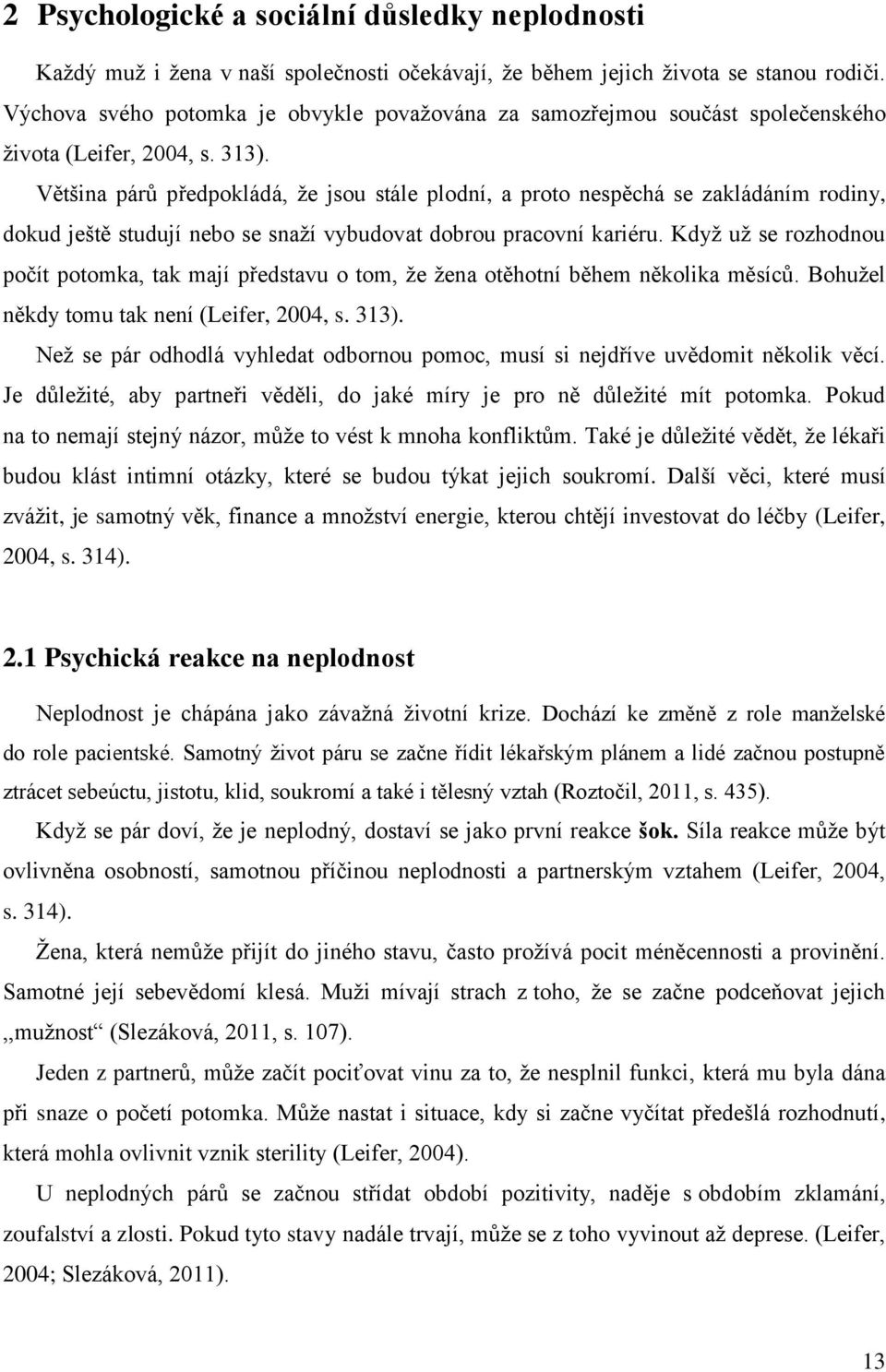 2 Psychologické a sociální důsledky neplodnosti

Každý muž i žena v naší společnosti očekávají, že během jejich života se stanou rodiči. Výchova svého potomka je obvykle považována za samozřejmou součást společenského života (Leifer, 2004, s. 313).

Většina párů předpokládá, že jsou stále plodní, a proto nespěchá se zakládáním rodiny, dokud ještě studují nebo se snaží vybudovat dobrou pracovní kariéru. Když už se rozhodnou počít potomka, tak mají představu o tom, že žena otěhotní během několika měsíců. Bohužel někdy tomu tak není (Leifer, 2004, s. 313).

Než se pár odhodlá vyhledat odbornou pomoc, musí si nejdříve uvědomit několik věcí. Je důležité, aby partneři věděli, do jaké míry je pro ně důležité mít potomka. Pokud na to nemají stejný názor, může to vést k mnoha konfliktům. Také je důležité vědět, že lékaři budou klást intimní otázky, které se budou týkat jejich soukromí. Další věci, které musí zvážit, je samotný věk, finance a množství energie, kterou chtějí investovat do léčby (Leifer, 2004, s. 314).

2.1 Psychická reakce na neplodnost

Neplodnost je chápána jako závažná životní krize. Dochází ke změně z role manželské do role pacientské. Samotný život páru se začne řídit lékařským plánem a lidé začnou postupně ztrácet sebeúctu, jistotu, klid, soukromí a také i tělesný vztah (Roztočil, 2011, s. 435).

Když se pár doví, že je neplodný, dostaví se jako první reakce šok. Síla reakce může být ovlivněna osobností, samotnou příčinou neplodnosti a partnerským vztahem (Leifer, 2004, s. 314).

Žena, která nemůže přijít do jiného stavu, často prožívá pocit méněcennosti a provinění. Samotné její sebevědomí klesá. Muži mívají strach z toho, že se začne podceňovat jejich ,,mužnost“ (Slezáková, 2011, s. 107).

Jeden z partnerů, může začít pociťovat vinu za to, že nesplnil funkci, která mu byla dána při snaze o početí potomka. Může nastat i situace, kdy si začne vyčítat předešlá rozhodnutí, která mohla ovlivnit vznik sterility (Leifer, 2004).

U neplodných párů se začnou střídat období pozitivity, naděje s obdobím zklamání, zoufalství a zlosti. Pokud tyto stavy nadále trvají, může se z toho vyvinout až deprese. (Leifer, 2004; Slezáková, 2011).

13